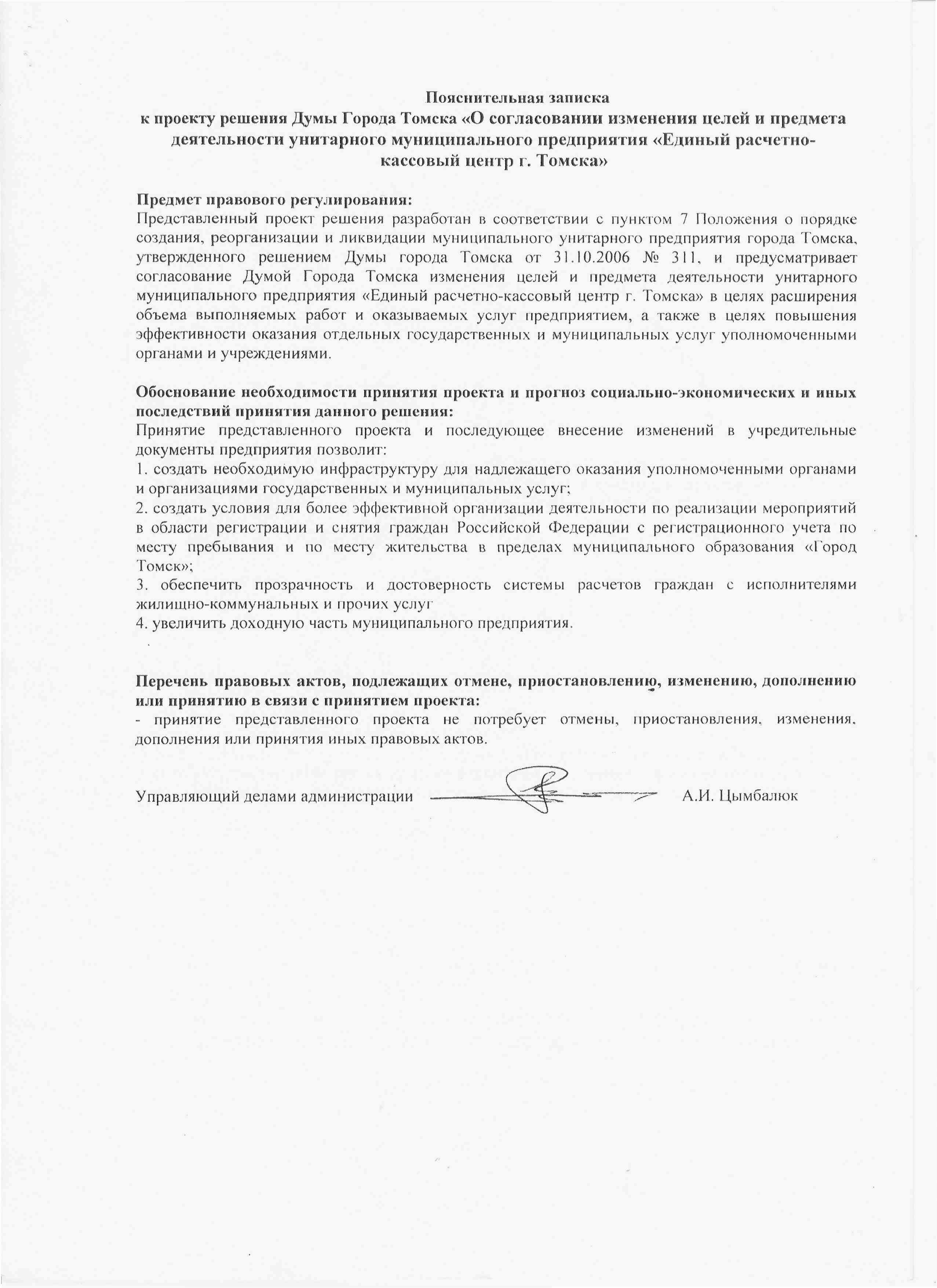 Пояснительная записка
к проекту решения Думы Города Томска «О согласовании изменения целей и предмета деятельности унитарного муниципального предприятия «Единый расчетно-кассовый центр г. Томска»

Предмет правового регулирования:
Представленный проект решения разработан в соответствии с пунктом 7 Положения о порядке создания, реорганизации и ликвидации муниципального унитарного предприятия города Томска, утвержденного решением Думы города Томска от 31.10.2006 № 311, и предусматривает согласование Думой Города Томска изменения целей и предмета деятельности унитарного муниципального предприятия «Единый расчетно-кассовый центр г. Томска» в целях расширения объема выполняемых работ и оказываемых услуг предприятием, а также в целях повышения эффективности оказания отдельных государственных и муниципальных услуг уполномоченными органами и учреждениями.

Обоснование необходимости принятия проекта и прогноз социально-экономических и иных последствий принятия данного решения:
Принятие представленного проекта и последующее внесение изменений в учредительные документы предприятия позволит:
1. создать необходимую инфраструктуру для надлежащего оказания уполномоченными органами и организациями государственных и муниципальных услуг;
2. создать условия для более эффективной организации деятельности по реализации мероприятий в области регистрации и снятия граждан Российской Федерации с регистрационного учета по месту пребывания и по месту жительства в пределах муниципального образования «Город Томск»;
3. обеспечить прозрачность и достоверность системы расчетов граждан с исполнителями жилищно-коммунальных и прочих услуг
4. увеличить доходную часть муниципального предприятия.

Перечень правовых актов, подлежащих отмене, приостановлению, изменению, дополнению или принятию в связи с принятием проекта:
- принятие представленного проекта не потребует отмены, приостановления, изменения, дополнения или принятия иных правовых актов.

Управляющий делами администрации А.И. Цымбалюк